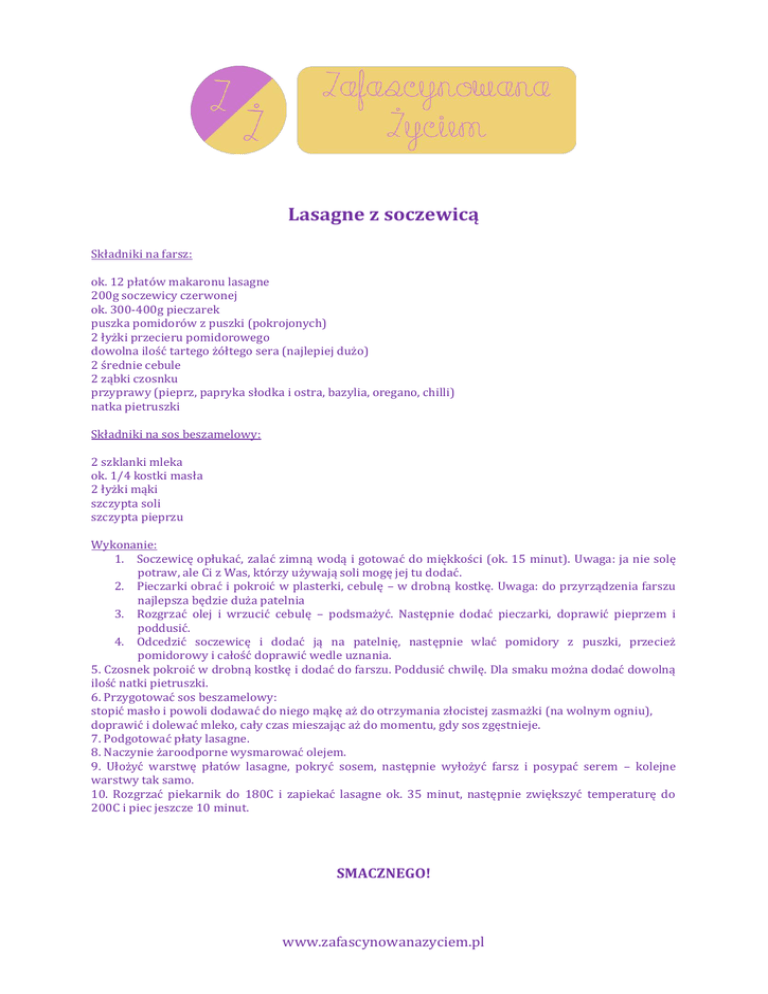 Z Ż

Zafascynowana Życiem

Lasagne z soczewicą

Składniki na farsz:

ok. 12 płatów makaronu lasagne
200g soczewicy czerwonej
ok. 300-400g pieczarek
puszka pomidorów z puszki (pokrojonych)
2 łyżki przecieru pomidorowego
dowolna ilość tartego żółtego sera (najlepiej dużo)
2 średnie cebule
2 ząbki czosnku
przyprawy (pieprz, papryka słodka i ostra, bazylia, oregano, chilli)
natka pietruszki

Składniki na sos beszamelowy:

2 szklanki mleka
ok. 1/4 kostki masła
2 łyżki mąki
szczypta soli
szczypta pieprzu

Wykonanie:
1. Soczewicę opłukać, zalać zimną wodą i gotować do miękkości (ok. 15 minut). Uwaga: ja nie solę potraw, ale Ci z Was, którzy używają soli mogę jej tu dodać.
2. Pieczarki obrać i pokroić w plasterki, cebulę – w drobną kostkę. Uwaga: do przyrządzenia farszu najlepsza będzie duża patelnia
3. Rozgrzać olej i wrzucić cebulę – podsmażyć. Następnie dodać pieczarki, doprawić pieprzem i poddusić.
4. Odcedzić soczewicę i dodać ją na patelnię, następnie wlać pomidory z puszki, przecież pomidorowy i całość doprawić wedle uznania.
5. Czosnek pokroić w drobną kostkę i dodać do farszu. Poddusić chwilę. Dla smaku można dodać dowolną ilość natki pietruszki.
6. Przygotować sos beszamelowy:
stopić masło i powoli dodawać do niego mąkę aż do otrzymania złocistej zasmażki (na wolnym ogniu), doprawić i dolewać mleko, cały czas mieszając aż do momentu, gdy sos zgęstnieje.
7. Podgotować płaty lasagne.
8. Naczynie żaroodporne wysmarować olejem.
9. Ułożyć warstwę płatów lasagne, pokryć sosem, następnie wyłożyć farsz i posypać serem – kolejne warstwy tak samo.
10. Rozgrzać piekarnik do 180C i zapiekać lasagne ok. 35 minut, następnie zwiększyć temperaturę do 200C i piec jeszcze 10 minut.

SMACZNEGO!

www.zafascynowanazyciem.pl